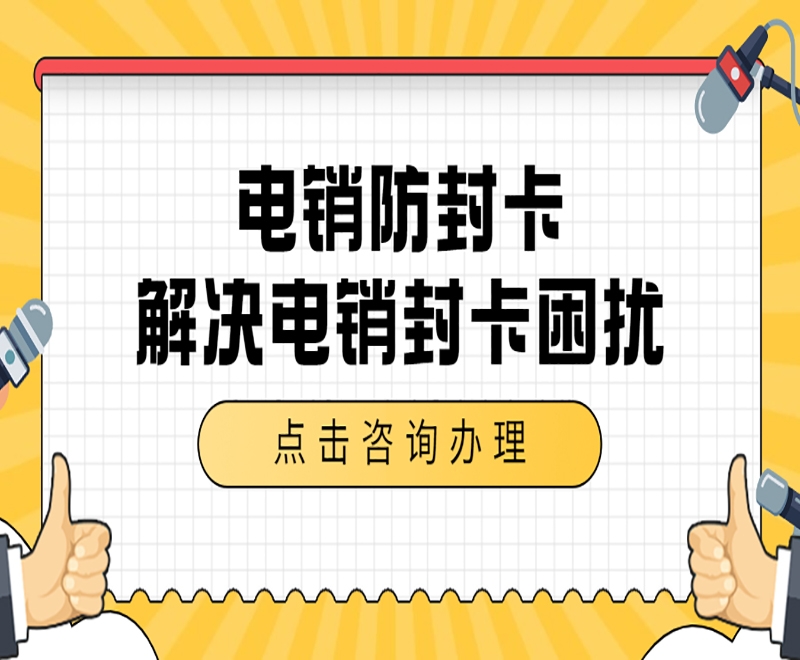 电销防封卡
解决电销封卡困扰

点击咨询办理